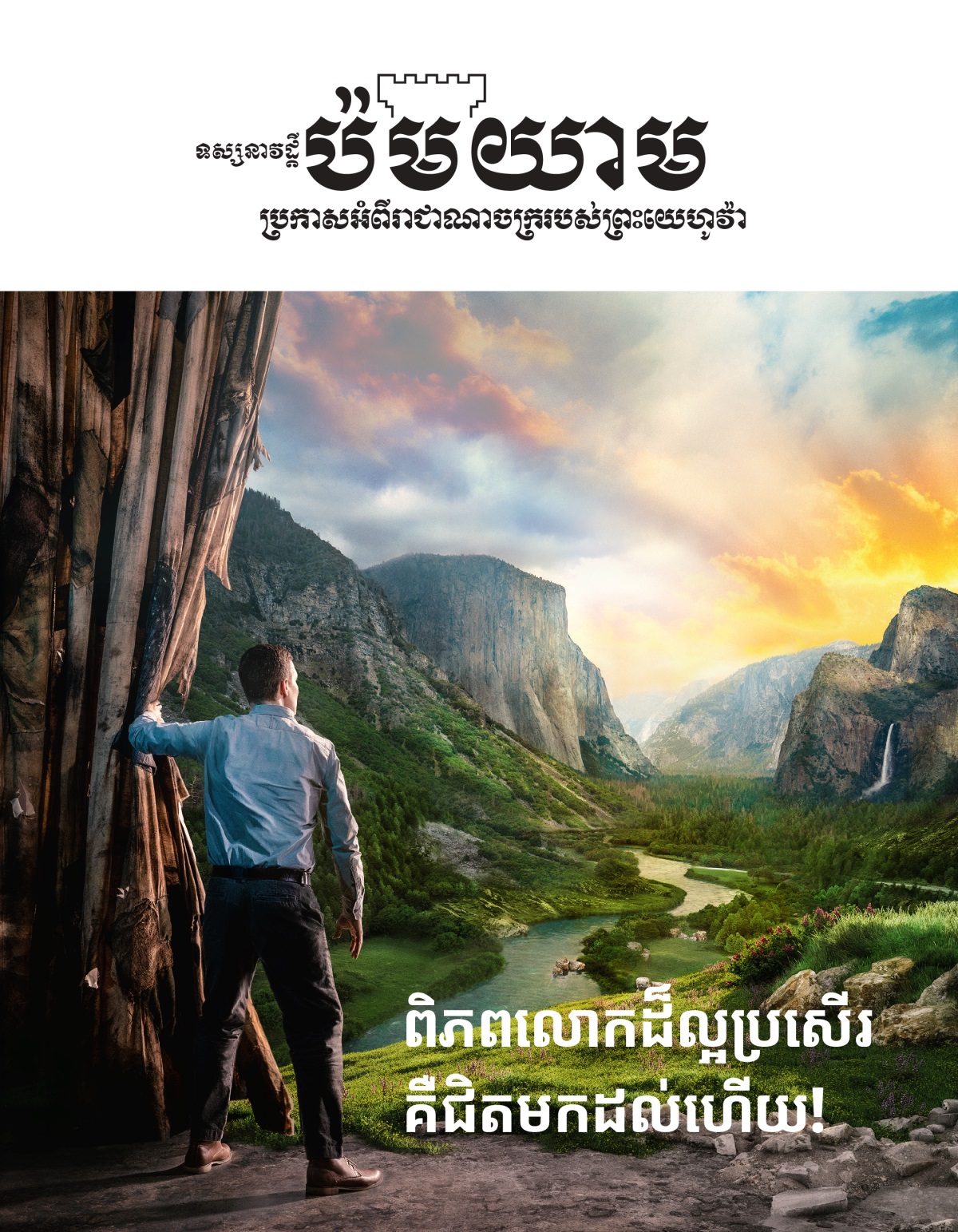 ទស្សនាវដ្ដី ប៉មយាម
ប្រកាសអំពីរាជាណាចក្ររបស់ព្រះយេហូវ៉ា

ពិភពលោកដ៏ល្អប្រសើរ
គឺជិតមកដល់ហើយ!